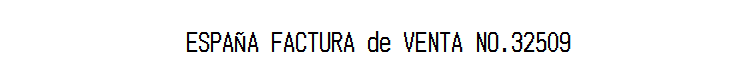 ESPAÑA FACTURA de VENTA NO.32509